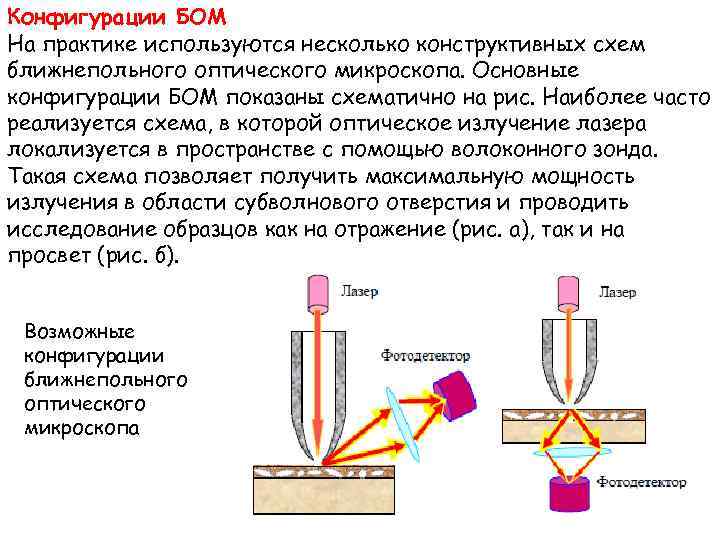 Конфигурации БОМ
На практике используются несколько конструктивных схем ближнепольного оптического микроскопа. Основные конфигурации БОМ показаны схематично на рис. Наиболее часто реализуется схема, в которой оптическое излучение лазера локализуется в пространстве с помощью волоконного зонда. Такая схема позволяет получить максимальную мощность излучения в области субволнового отверстия и проводить исследование образцов как на отражение (рис. а), так и на просвет (рис. б).

Возможные конфигурации ближнепольного оптического микроскопа

Лазер

Фотодетектор

Лазер

Фотодетектор